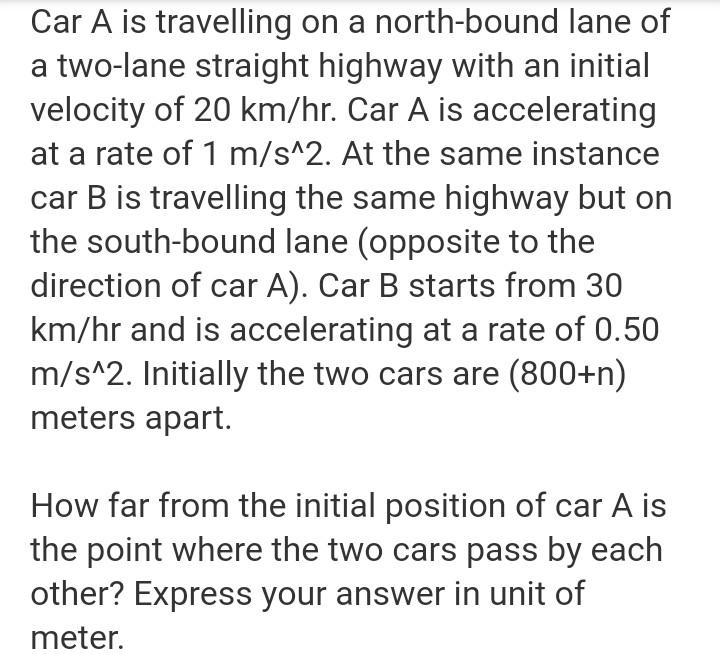 Car A is travelling on a north-bound lane of a two-lane straight highway with an initial velocity of 20 km/hr. Car A is accelerating at a rate of 1 m/s^2. At the same instance car B is travelling the same highway but on the south-bound lane (opposite to the direction of car A). Car B starts from 30 km/hr and is accelerating at a rate of 0.50 m/s^2. Initially the two cars are (800+n) meters apart.

How far from the initial position of car A is the point where the two cars pass by each other? Express your answer in unit of meter.